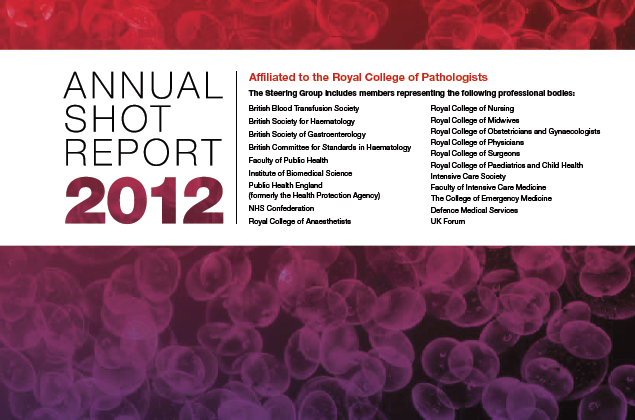 ANNUAL SHOT REPORT 2012

Affiliated to the Royal College of Pathologists

The Steering Group includes members representing the following professional bodies:

British Blood Transfusion Society
British Society for Haematology
British Society of Gastroenterology
British Committee for Standards in Haematology
Faculty of Public Health
Institute of Biomedical Science
Public Health England (formerly the Health Protection Agency)
NHS Confederation
Royal College of Anaesthetists

Royal College of Nursing
Royal College of Midwives
Royal College of Obstetricians and Gynaecologists
Royal College of Physicians
Royal College of Surgeons
Royal College of Paediatrics and Child Health
Intensive Care Society
Faculty of Intensive Care Medicine
The College of Emergency Medicine
Defence Medical Services
UK Forum